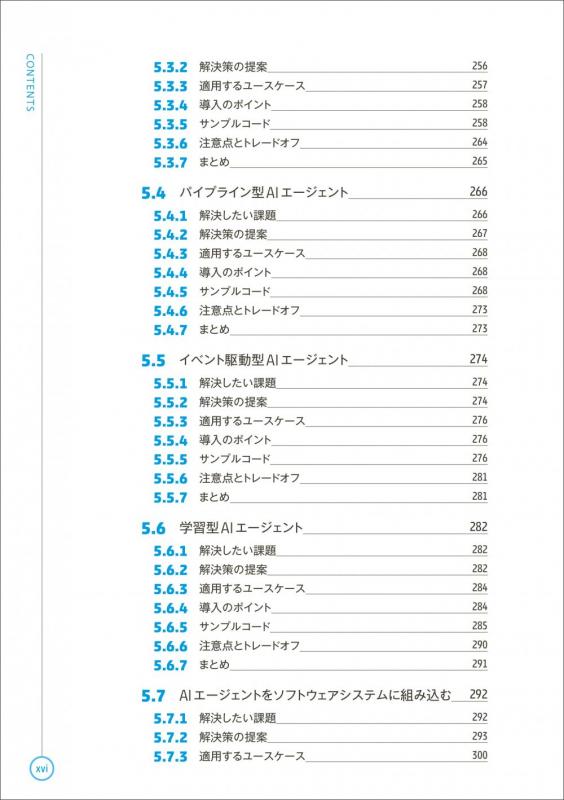 CONTENTS

5.3.2 解決策の提案 256
5.3.3 適用するユースケース 257
5.3.4 導入のポイント 258
5.3.5 サンプルコード 258
5.3.6 注意点とトレードオフ 264
5.3.7 まとめ 265

5.4 パイプライン型AIエージェント 266
5.4.1 解決したい課題 266
5.4.2 解決策の提案 267
5.4.3 適用するユースケース 268
5.4.4 導入のポイント 268
5.4.5 サンプルコード 268
5.4.6 注意点とトレードオフ 273
5.4.7 まとめ 273

5.5 イベント駆動型AIエージェント 274
5.5.1 解決したい課題 274
5.5.2 解決策の提案 274
5.5.3 適用するユースケース 276
5.5.4 導入のポイント 276
5.5.5 サンプルコード 276
5.5.6 注意点とトレードオフ 281
5.5.7 まとめ 281

5.6 学習型AIエージェント 282
5.6.1 解決したい課題 282
5.6.2 解決策の提案 282
5.6.3 適用するユースケース 284
5.6.4 導入のポイント 284
5.6.5 サンプルコード 285
5.6.6 注意点とトレードオフ 290
5.6.7 まとめ 291

5.7 AIエージェントをソフトウェアシステムに組み込む 292
5.7.1 解決したい課題 292
5.7.2 解決策の提案 293
5.7.3 適用するユースケース 300

xvi